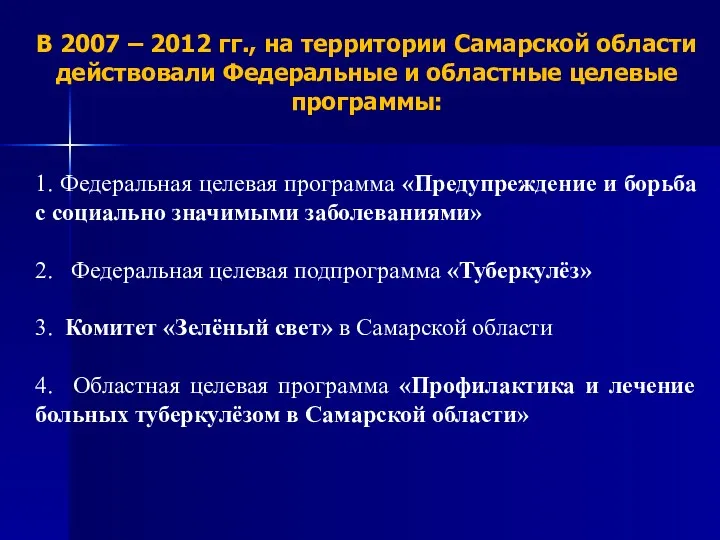 В 2007 – 2012 гг., на территории Самарской области действовали Федеральные и областные целевые программы:

1. Федеральная целевая программа «Предупреждение и борьба с социально значимыми заболеваниями»

2. Федеральная целевая подпрограмма «Туберкулёз»

3. Комитет «Зелёный свет» в Самарской области

4. Областная целевая программа «Профилактика и лечение больных туберкулёзом в Самарской области»